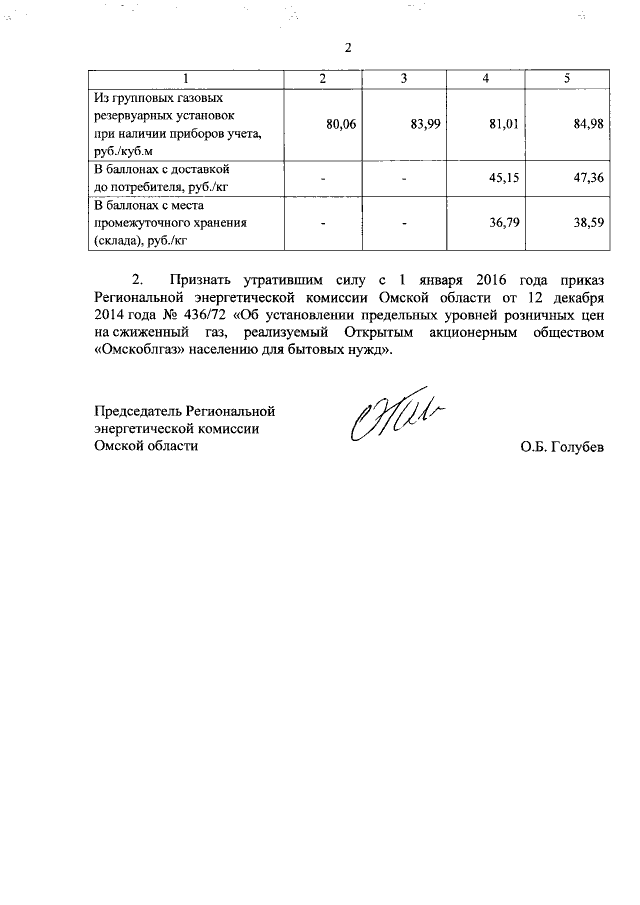 2

| 1 | 2 | 3 | 4 | 5 |
|---|---|---|---|---|
| Из групповых газовых резервуарных установок при наличии приборов учета, руб./куб.м | 80,06 | 83,99 | 81,01 | 84,98 |
| В баллонах с доставкой до потребителя, руб./кг | - | - | 45,15 | 47,36 |
| В баллонах с места промежуточного хранения (склада), руб./кг | - | - | 36,79 | 38,59 |

2. Признать утратившим силу с 1 января 2016 года приказ Региональной энергетической комиссии Омской области от 12 декабря 2014 года № 436/72 «Об установлении предельных уровней розничных цен на сжиженный газ, реализуемый Открытым акционерным обществом «Омскоблгаз» населению для бытовых нужд».

Председатель Региональной энергетической комиссии Омской области

О.Б. Голубев